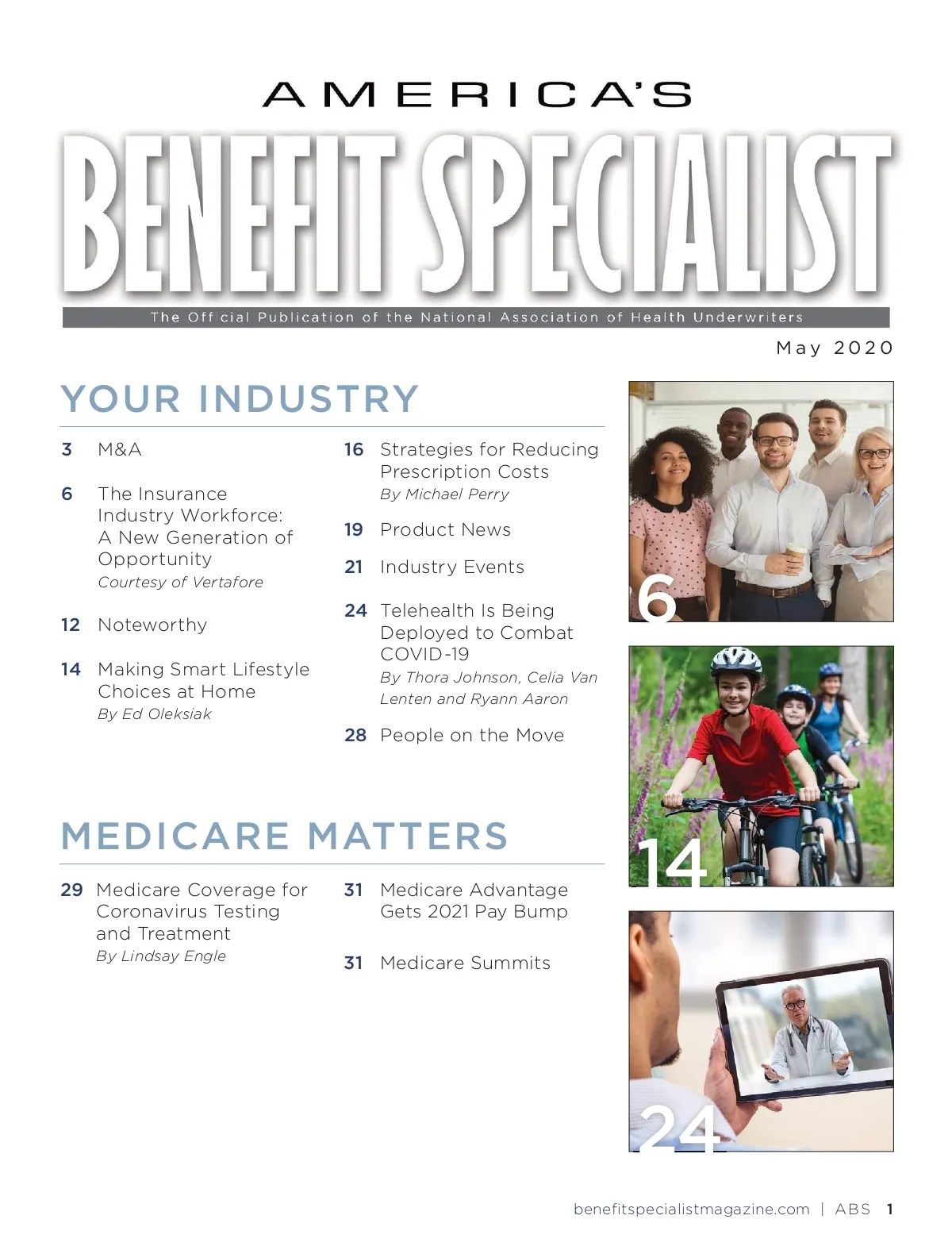 AMERICA'S

BENEFIT SPECIALIST

The Official Publication of the National Association of Health Underwriters

May 2020

YOUR INDUSTRY

3 M&A

6 The Insurance Industry Workforce: A New Generation of Opportunity
Courtesy of Vertafore

12 Noteworthy

14 Making Smart Lifestyle Choices at Home
By Ed Oleksiak

16 Strategies for Reducing Prescription Costs
By Michael Perry

19 Product News

21 Industry Events

24 Telehealth Is Being Deployed to Combat COVID-19
By Thora Johnson, Celia Van Lenten and Ryann Aaron

28 People on the Move

MEDICARE MATTERS

29 Medicare Coverage for Coronavirus Testing and Treatment
By Lindsay Engle

31 Medicare Advantage Gets 2021 Pay Bump

31 Medicare Summits

6

14

24

benefitspecialistmagazine.com | ABS 1